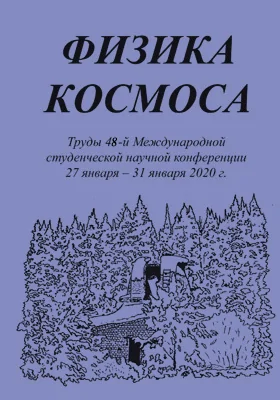 ФИЗИКА КОСМОСА

Труды 48-й Международной студенческой научной конференции 27 января – 31 января 2020 г.